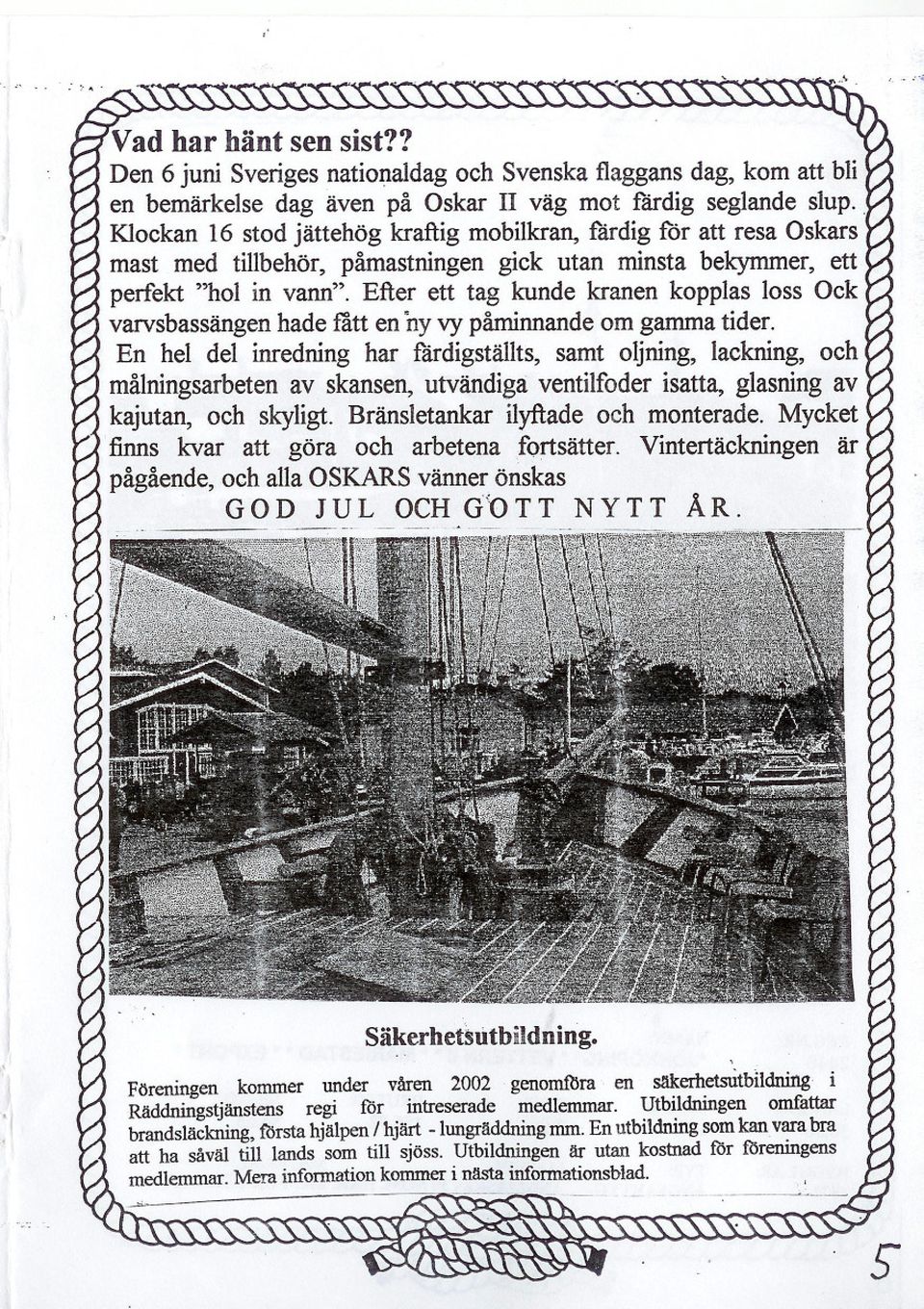 Vad har hänt sen sist??

Den 6 juni Sveriges nationaldag och Svenska flaggans dag, kom att bli en bemärkelse dag även på Oskar II väg mot färdig seglande slup. Klockan 16 stod jättehög kraftig mobilkran, färdig för att resa Oskars mast med tillbehör, påmastningen gick utan minsta bekymmer, ett perfekt "hol in vann". Efter ett tag kunde kranen kopplas loss Ock varvsbassängen hade fått en ny vy påminnande om gamma tider.

En hel del inredning har färdigställts, samt oljning, lackning, och målningsarbeten av skansen, utvändiga ventilfoder isatta, glasning av kajutan, och skyligt. Bränsletankar ilyftade och monterade. Mycket finns kvar att göra och arbetena fortsätter. Vintertäckningen är pågående, och alla OSKARS vänner önskas

GOD JUL OCH GOTT NYTT ÅR.

Säkerhetsutbildning.

Föreningen kommer under våren 2002 genomföra en säkerhetsutbildning i Räddningstjänstens regi för intreserade medlemmar. Utbildningen omfattar brandsläckning, första hjälpen / hjärt - lungräddning mm. En utbildning som kan vara bra att ha såväl till lands som till sjöss. Utbildningen är utan kostnad för föreningens medlemmar. Mera information kommer i nästa informationsblad.

5